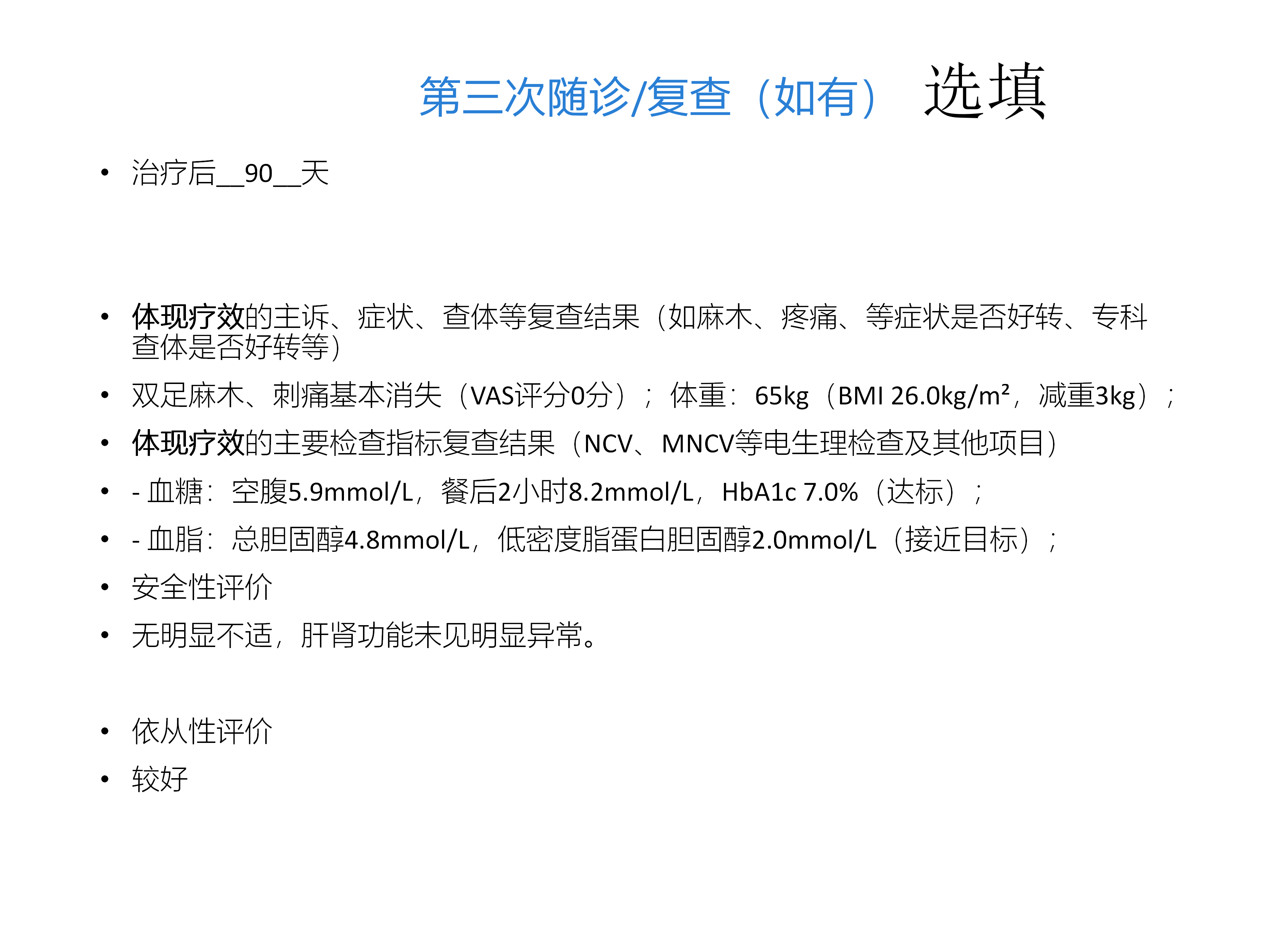 第三次随诊/复查（如有） 选填

• 治疗后__90__天

• 体现疗效的主诉、症状、查体等复查结果（如麻木、疼痛、等症状是否好转、专科查体是否好转等）

• 双足麻木、刺痛基本消失（VAS评分0分）；体重：65kg（BMI 26.0kg/m²，减重3kg）；

• 体现疗效的主要检查指标复查结果（NCV、MNCV等电生理检查及其他项目）

• - 血糖：空腹5.9mmol/L，餐后2小时8.2mmol/L，HbA1c 7.0%（达标）；

• - 血脂：总胆固醇4.8mmol/L，低密度脂蛋白胆固醇2.0mmol/L（接近目标）；

• 安全性评价

• 无明显不适，肝肾功能未见明显异常。

• 依从性评价

• 较好